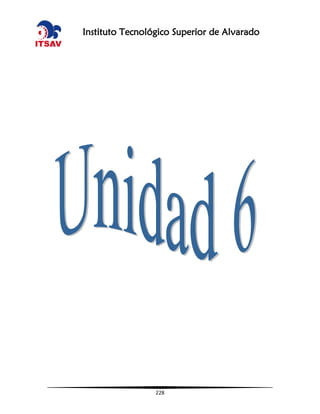 ITSAV

Instituto Tecnológico Superior de Alvarado

Unidad 6

228